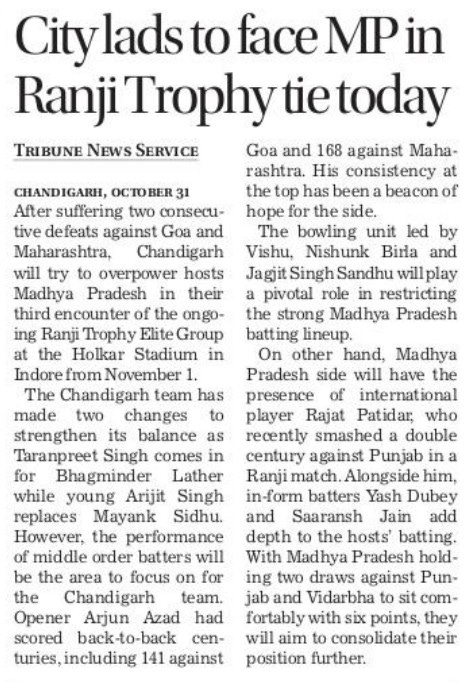 City lads to face MP in Ranji Trophy tie today

TRIBUNE NEWS SERVICE

CHANDIGARH, OCTOBER 31
After suffering two consecutive defeats against Goa and Maharashtra, Chandigarh will try to overpower hosts Madhya Pradesh in their third encounter of the ongoing Ranji Trophy Elite Group at the Holkar Stadium in Indore from November 1.

The Chandigarh team has made two changes to strengthen its balance as Taranpreet Singh comes in for Bhagminder Lather while young Arijit Singh replaces Mayank Sidhu. However, the performance of middle order batters will be the area to focus on for the Chandigarh team. Opener Arjun Azad had scored back-to-back centuries, including 141 against Goa and 168 against Maharashtra. His consistency at the top has been a beacon of hope for the side.

The bowling unit led by Vishu, Nishunk Birla and Jagjit Singh Sandhu will play a pivotal role in restricting the strong Madhya Pradesh batting lineup.

On other hand, Madhya Pradesh side will have the presence of international player Rajat Patidar, who recently smashed a double century against Punjab in a Ranji match. Alongside him, in-form batters Yash Dubey and Saaransh Jain add depth to the hosts' batting. With Madhya Pradesh holding two draws against Punjab and Vidarbha to sit comfortably with six points, they will aim to consolidate their position further.